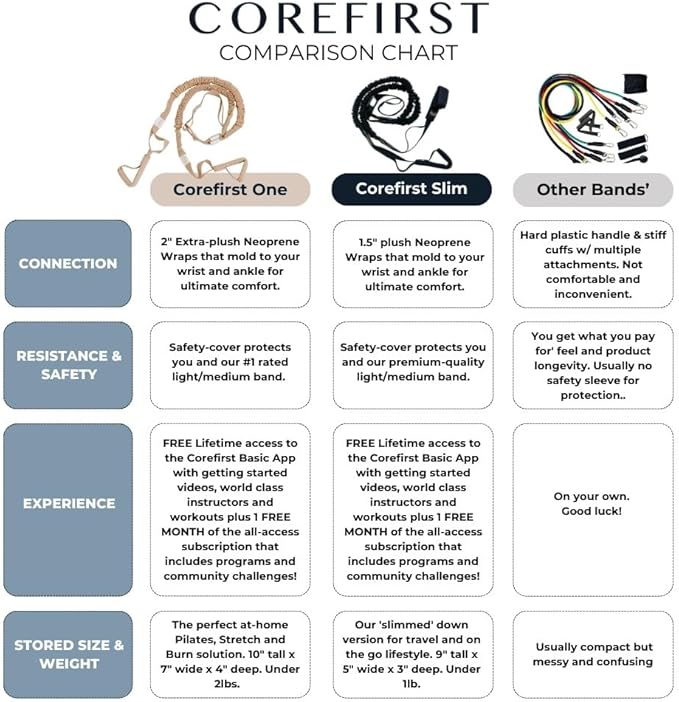 COREFIRST
COMPARISON CHART

| | Corefirst One | Corefirst Slim | Other Bands' |
|---|---|---|---|
| CONNECTION | 2" Extra-plush Neoprene Wraps that mold to your wrist and ankle for ultimate comfort. | 1.5" plush Neoprene Wraps that mold to your wrist and ankle for ultimate comfort. | Hard plastic handle & stiff cuffs w/ multiple attachments. Not comfortable and inconvenient. |
| RESISTANCE & SAFETY | Safety-cover protects you and our #1 rated light/medium band. | Safety-cover protects you and our premium-quality light/medium band. | You get what you pay for' feel and product longevity. Usually no safety sleeve for protection.. |
| EXPERIENCE | FREE Lifetime access to the Corefirst Basic App with getting started videos, world class instructors and workouts plus 1 FREE MONTH of the all-access subscription that includes programs and community challenges! | FREE Lifetime access to the Corefirst Basic App with getting started videos, world class instructors and workouts plus 1 FREE MONTH of the all-access subscription that includes programs and community challenges! | On your own. Good luck! |
| STORED SIZE & WEIGHT | The perfect at-home Pilates, Stretch and Burn solution. 10" tall x 7" wide x 4" deep. Under 2lbs. | Our 'slimmed' down version for travel and on the go lifestyle. 9" tall x 5" wide x 3" deep. Under 1lb. | Usually compact but messy and confusing |